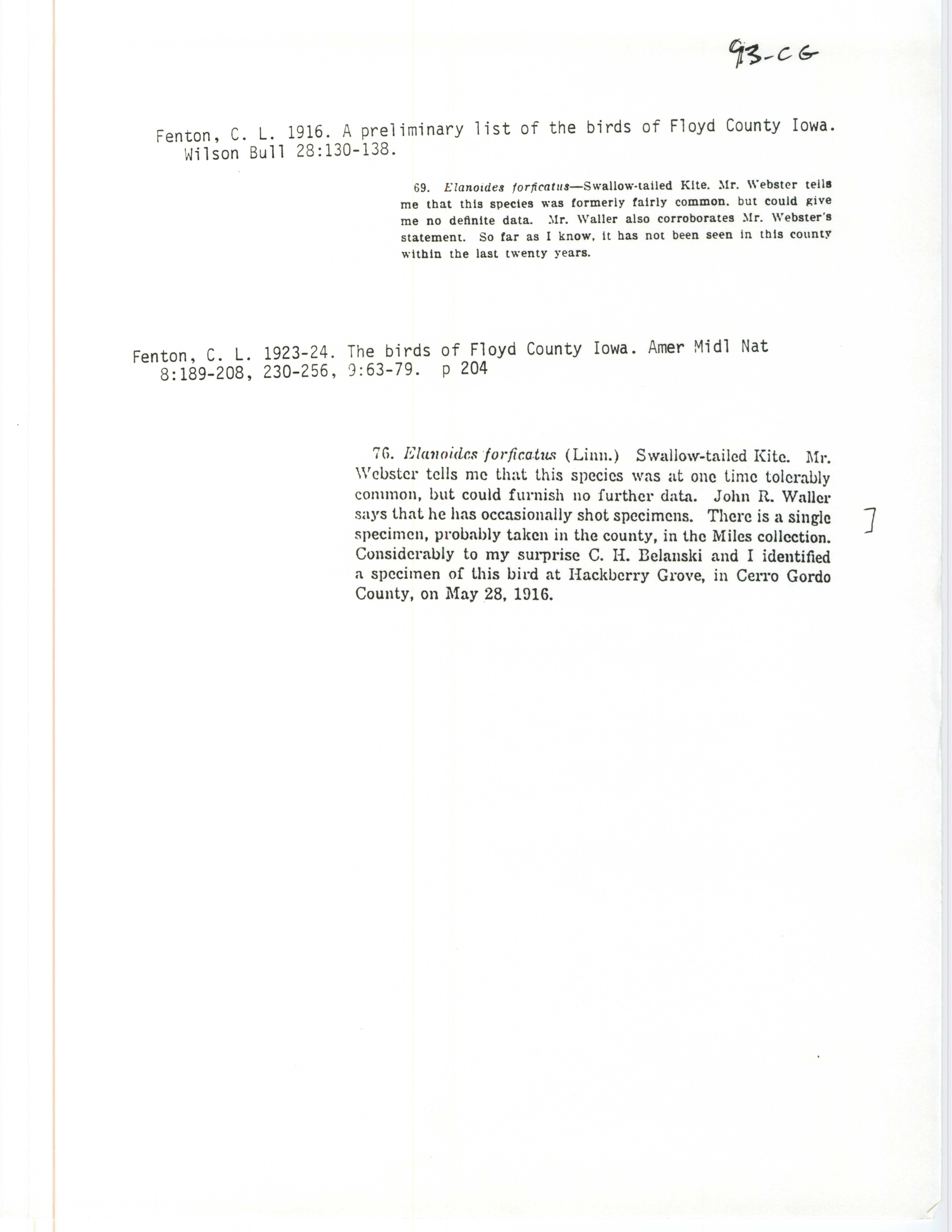 93-CG

Fenton, C. L. 1916. A preliminary list of the birds of Floyd County Iowa. Wilson Bull 28:130-138.

69. Elanoides forficatus—Swallow-tailed Kite. Mr. Webster tells me that this species was formerly fairly common, but could give me no definite data. Mr. Waller also corroborates Mr. Webster's statement. So far as I know, it has not been seen in this county within the last twenty years.

Fenton, C. L. 1923-24. The birds of Floyd County Iowa. Amer Midl Nat 8:189-208, 230-256, 9:63-79. p 204

76. Elanoides forficatus (Linn.) Swallow-tailed Kite. Mr. Webster tells me that this species was at one time tolerably common, but could furnish no further data. John R. Waller says that he has occasionally shot specimens. There is a single specimen, probably taken in the county, in the Miles collection. Considerably to my surprise C. H. Belanski and I identified a specimen of this bird at Hackberry Grove, in Cerro Gordo County, on May 28, 1916.